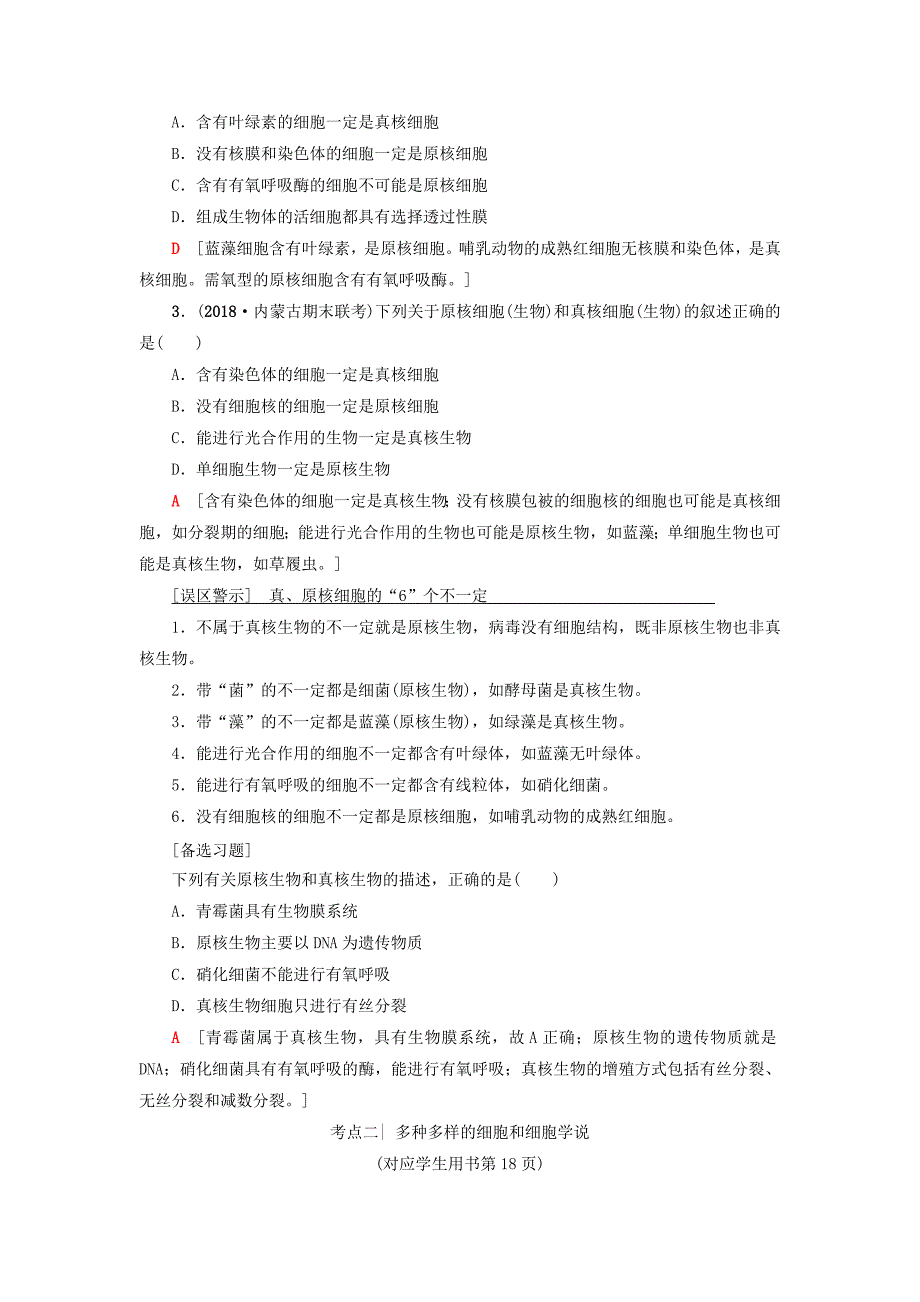 A．含有叶绿素的细胞一定是真核细胞

B．没有核膜和染色体的细胞一定是原核细胞

C．含有有氧呼吸酶的细胞不可能是原核细胞

D．组成生物体的活细胞都具有选择透过性膜

D ［蓝藻细胞含有叶绿素，是原核细胞。哺乳动物的成熟红细胞无核膜和染色体，是真核细胞。需氧型的原核细胞含有有氧呼吸酶。］

3．(2018·内蒙古期末联考)下列关于原核细胞(生物)和真核细胞(生物)的叙述正确的是(　　)

A．含有染色体的细胞一定是真核细胞

B．没有细胞核的细胞一定是原核细胞

C．能进行光合作用的生物一定是真核生物

D．单细胞生物一定是原核生物

A ［含有染色体的细胞一定是真核生物；没有核膜包被的细胞核的细胞也可能是真核细胞，如分裂期的细胞；能进行光合作用的生物也可能是原核生物，如蓝藻；单细胞生物也可能是真核生物，如草履虫。］

［误区警示］ 真、原核细胞的“6”个不一定

1．不属于真核生物的不一定就是原核生物，病毒没有细胞结构，既非原核生物也非真核生物。

2．带“菌”的不一定都是细菌(原核生物)，如酵母菌是真核生物。

3．带“藻”的不一定都是蓝藻(原核生物)，如绿藻是真核生物。

4．能进行光合作用的细胞不一定都含有叶绿体，如蓝藻无叶绿体。

5．能进行有氧呼吸的细胞不一定都含有线粒体，如硝化细菌。

6．没有细胞核的细胞不一定都是原核细胞，如哺乳动物的成熟红细胞。

［备选习题］

下列有关原核生物和真核生物的描述，正确的是(　　)

A．青霉菌具有生物膜系统

B．原核生物主要以DNA为遗传物质

C．硝化细菌不能进行有氧呼吸

D．真核生物细胞只进行有丝分裂

A ［青霉菌属于真核生物，具有生物膜系统，故A正确；原核生物的遗传物质就是DNA；硝化细菌具有有氧呼吸的酶，能进行有氧呼吸；真核生物的增殖方式包括有丝分裂、无丝分裂和减数分裂。］

考点二| 多种多样的细胞和细胞学说

(对应学生用书第18页)